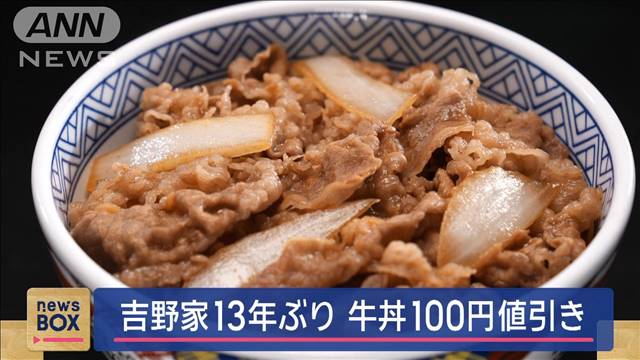 ANN
NEWS

news
BOX

吉野家13年ぶり 牛丼100円値引き